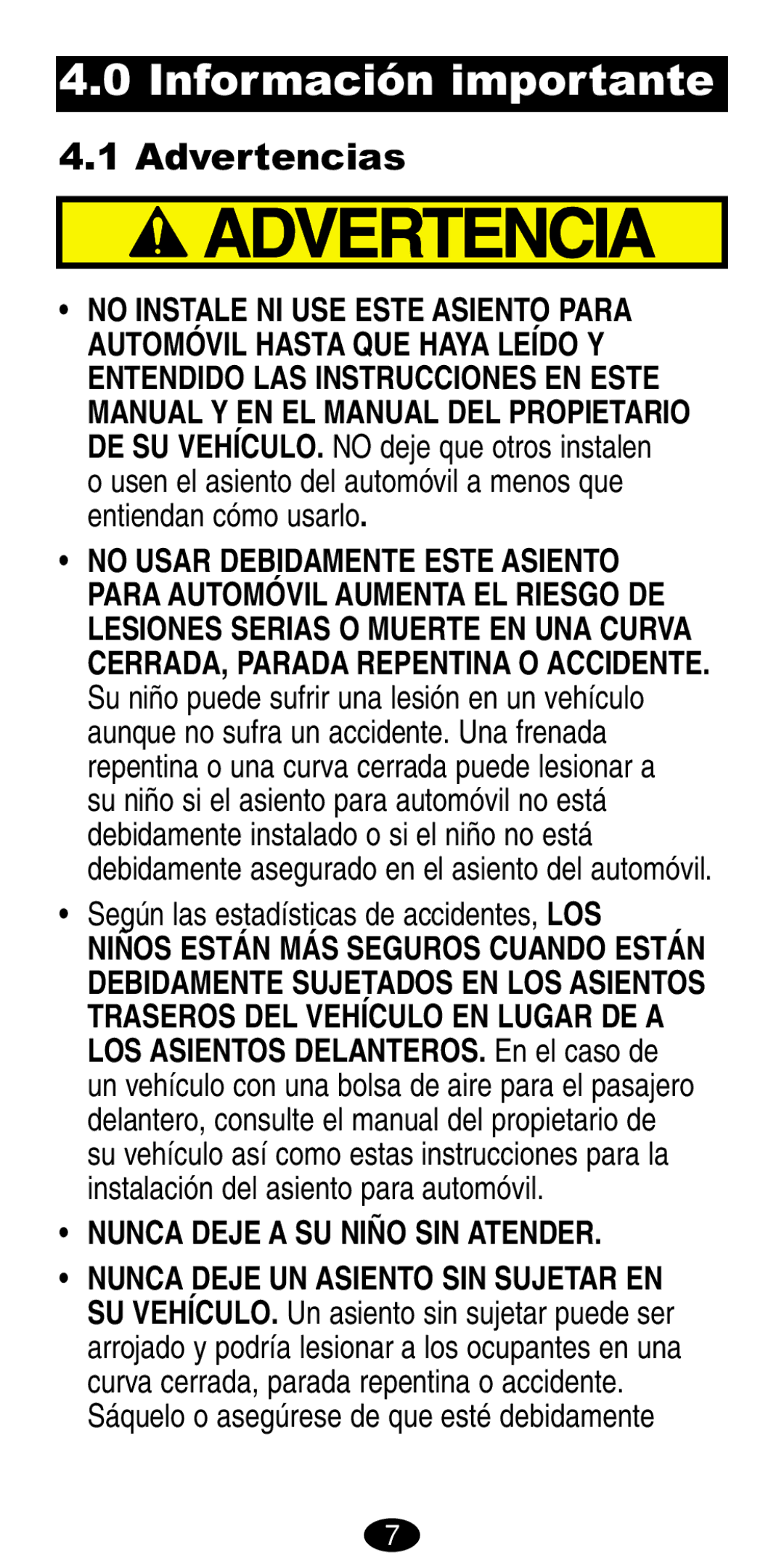 4.0 Información importante

4.1 Advertencias

ADVERTENCIA

• NO INSTALE NI USE ESTE ASIENTO PARA AUTOMÓVIL HASTA QUE HAYA LEÍDO Y ENTENDIDO LAS INSTRUCCIONES EN ESTE MANUAL Y EN EL MANUAL DEL PROPIETARIO DE SU VEHÍCULO. NO deje que otros instalen o usen el asiento del automóvil a menos que entiendan cómo usarlo.

• NO USAR DEBIDAMENTE ESTE ASIENTO PARA AUTOMÓVIL AUMENTA EL RIESGO DE LESIONES SERIAS O MUERTE EN UNA CURVA CERRADA, PARADA REPENTINA O ACCIDENTE. Su niño puede sufrir una lesión en un vehículo aunque no sufra un accidente. Una frenada repentina o una curva cerrada puede lesionar a su niño si el asiento para automóvil no está debidamente instalado o si el niño no está debidamente asegurado en el asiento del automóvil.

• Según las estadísticas de accidentes, LOS NIÑOS ESTÁN MÁS SEGUROS CUANDO ESTÁN DEBIDAMENTE SUJETADOS EN LOS ASIENTOS TRASEROS DEL VEHÍCULO EN LUGAR DE A LOS ASIENTOS DELANTEROS. En el caso de un vehículo con una bolsa de aire para el pasajero delantero, consulte el manual del propietario de su vehículo así como estas instrucciones para la instalación del asiento para automóvil.

• NUNCA DEJE A SU NIÑO SIN ATENDER.

• NUNCA DEJE UN ASIENTO SIN SUJETAR EN SU VEHÍCULO. Un asiento sin sujetar puede ser arrojado y podría lesionar a los ocupantes en una curva cerrada, parada repentina o accidente. Sáquelo o asegúrese de que esté debidamente

7